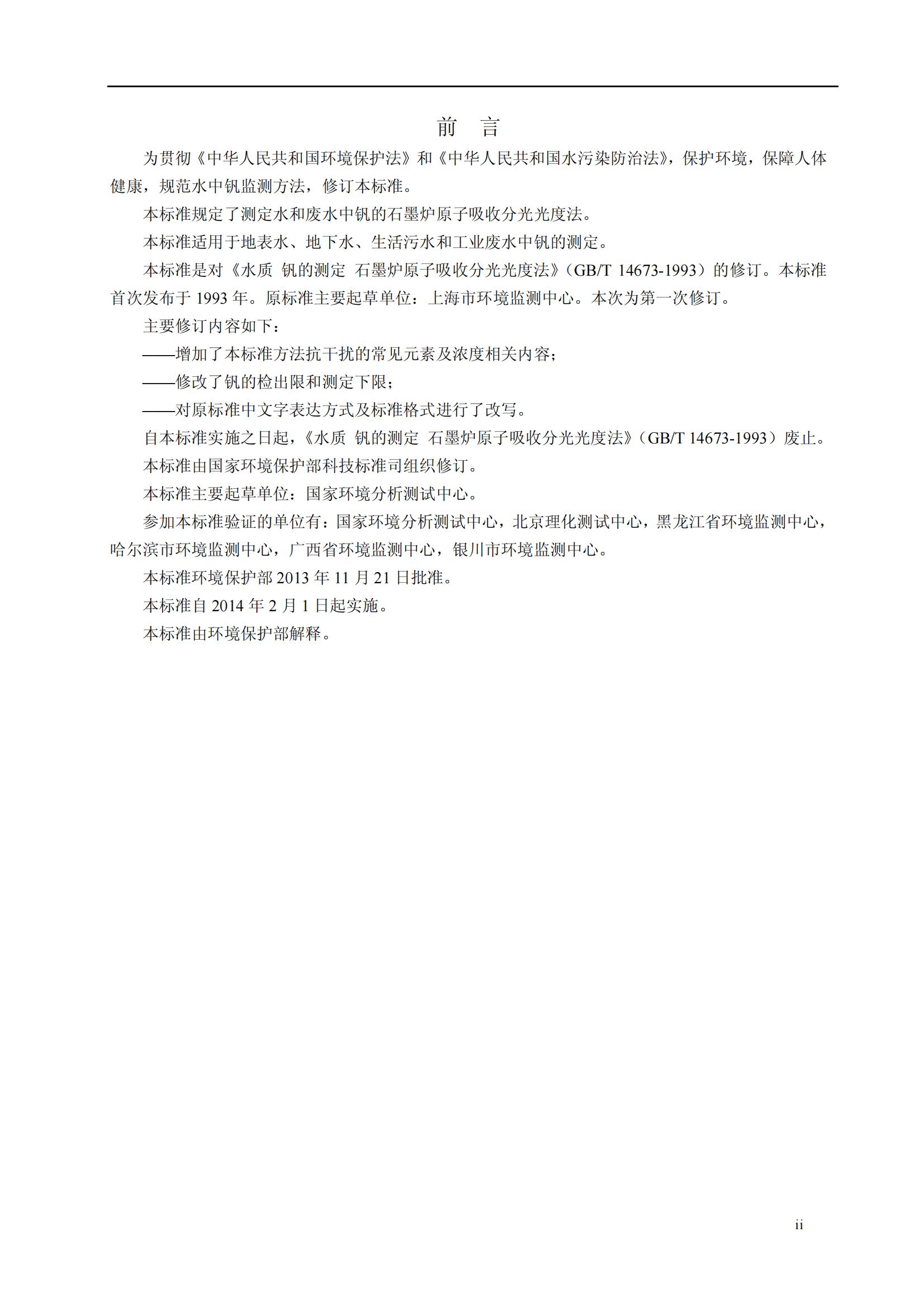 前　言

为贯彻《中华人民共和国环境保护法》和《中华人民共和国水污染防治法》，保护环境，保障人体健康，规范水中钒监测方法，修订本标准。

本标准规定了测定水和废水中钒的石墨炉原子吸收分光光度法。

本标准适用于地表水、地下水、生活污水和工业废水中钒的测定。

本标准是对《水质 钒的测定 石墨炉原子吸收分光光度法》（GB/T 14673-1993）的修订。本标准首次发布于 1993 年。原标准主要起草单位：上海市环境监测中心。本次为第一次修订。

主要修订内容如下：

——增加了本标准方法抗干扰的常见元素及浓度相关内容；

——修改了钒的检出限和测定下限；

——对原标准中文字表达方式及标准格式进行了改写。

自本标准实施之日起，《水质 钒的测定 石墨炉原子吸收分光光度法》（GB/T 14673-1993）废止。

本标准由国家环境保护部科技标准司组织修订。

本标准主要起草单位：国家环境分析测试中心。

参加本标准验证的单位有：国家环境分析测试中心，北京理化测试中心，黑龙江省环境监测中心，哈尔滨市环境监测中心，广西省环境监测中心，银川市环境监测中心。

本标准环境保护部 2013 年 11 月 21 日批准。

本标准自 2014 年 2 月 1 日起实施。

本标准由环境保护部解释。

ii